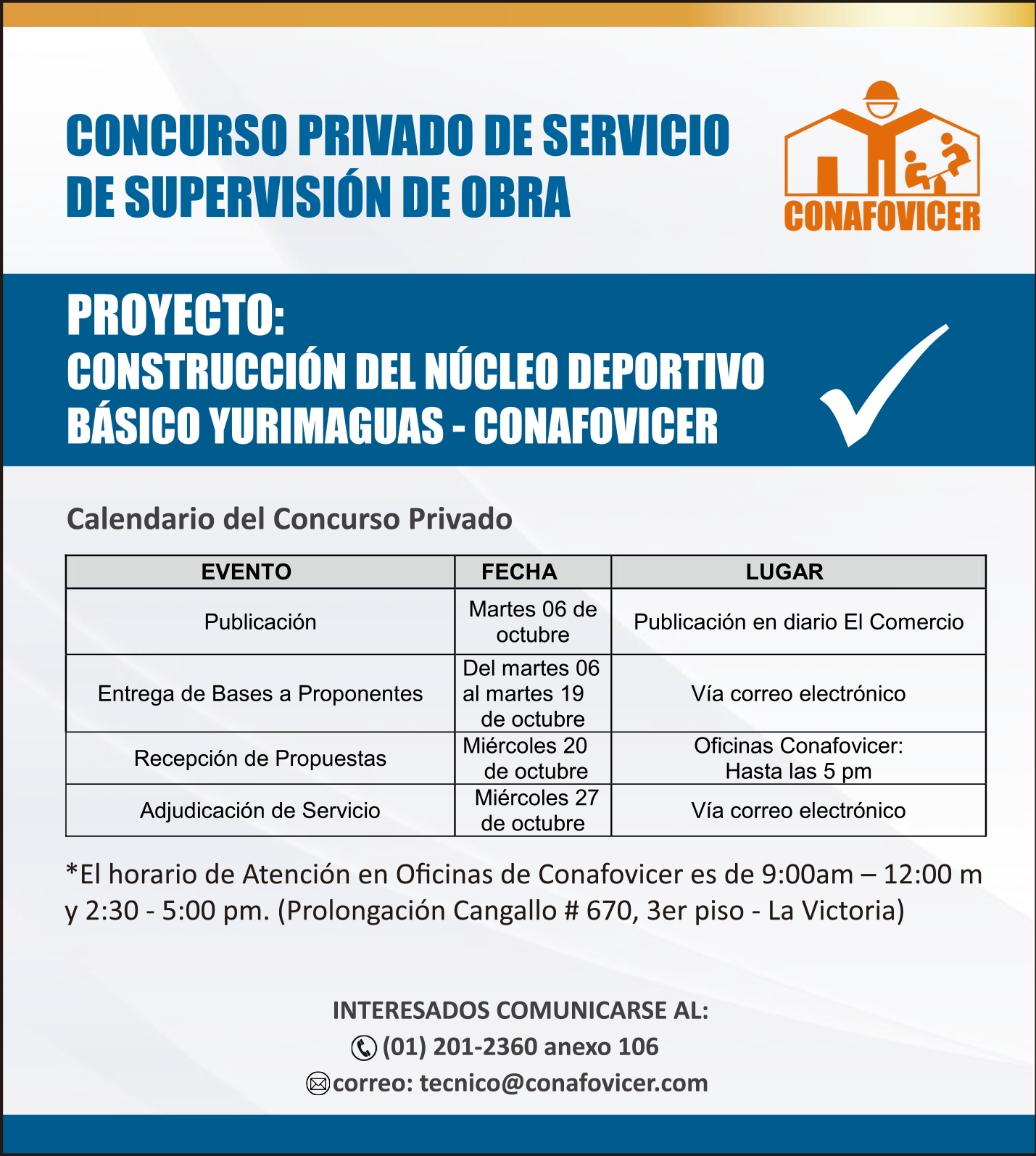 CONCURSO PRIVADO DE SERVICIO DE SUPERVISIÓN DE OBRA

CONAFOVICER

PROYECTO:
CONSTRUCCIÓN DEL NÚCLEO DEPORTIVO BÁSICO YURIMAGUAS - CONAFOVICER

Calendario del Concurso Privado

| EVENTO | FECHA | LUGAR |
|---|---|---|
| Publicación | Martes 06 de octubre | Publicación en diario El Comercio |
| Entrega de Bases a Proponentes | Del martes 06 al martes 19 de octubre | Vía correo electrónico |
| Recepción de Propuestas | Miércoles 20 de octubre | Oficinas Conafovicer: Hasta las 5 pm |
| Adjudicación de Servicio | Miércoles 27 de octubre | Vía correo electrónico |

*El horario de Atención en Oficinas de Conafovicer es de 9:00am – 12:00 m y 2:30 - 5:00 pm. (Prolongación Cangallo # 670, 3er piso - La Victoria)

INTERESADOS COMUNICARSE AL:
(01) 201-2360 anexo 106
correo: tecnico@conafovicer.com